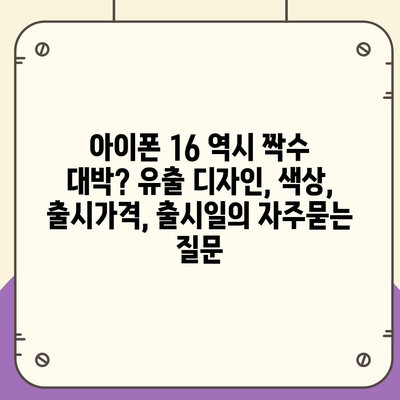 아이폰 16 역시 짝수 대박? 유출 디자인, 색상, 출시가격, 출시일의 자주묻는 질문